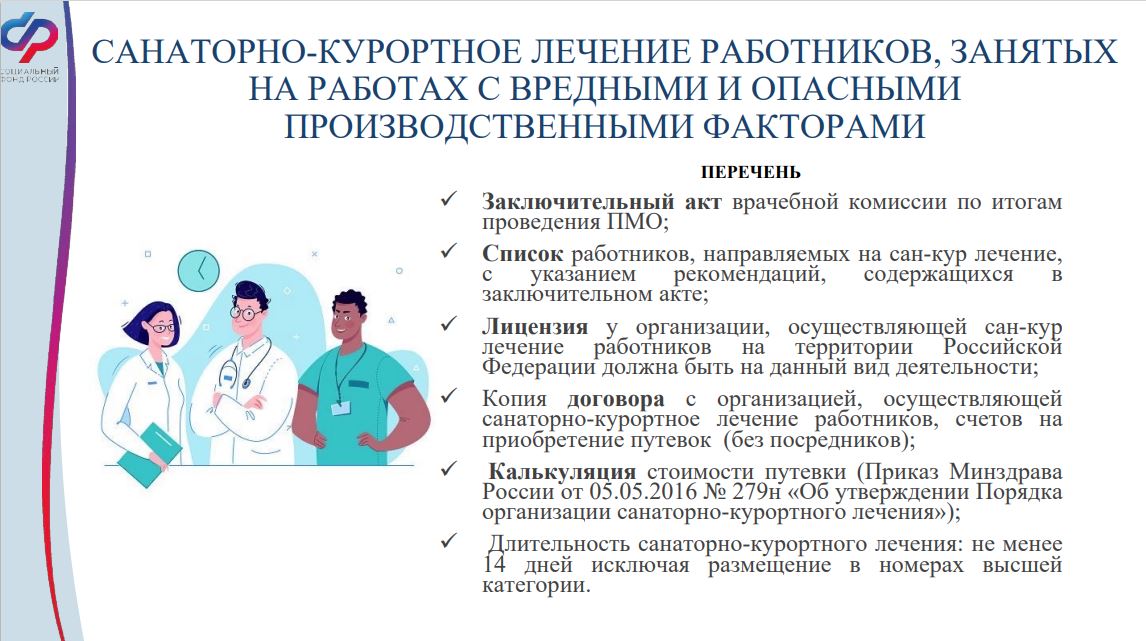 СОЦИАЛЬНЫЙ ФОНД РОССИИ

САНАТОРНО-КУРОРТНОЕ ЛЕЧЕНИЕ РАБОТНИКОВ, ЗАНЯТЫХ НА РАБОТАХ С ВРЕДНЫМИ И ОПАСНЫМИ ПРОИЗВОДСТВЕННЫМИ ФАКТОРАМИ

ПЕРЕЧЕНЬ

✓ Заключительный акт врачебной комиссии по итогам проведения ПМО;

✓ Список работников, направляемых на сан-кур лечение, с указанием рекомендаций, содержащихся в заключительном акте;

✓ Лицензия у организации, осуществляющей сан-кур лечение работников на территории Российской Федерации должна быть на данный вид деятельности;

✓ Копия договора с организацией, осуществляющей санаторно-курортное лечение работников, счетов на приобретение путевок (без посредников);

✓ Калькуляция стоимости путевки (Приказ Минздрава России от 05.05.2016 № 279н «Об утверждении Порядка организации санаторно-курортного лечения»);

✓ Длительность санаторно-курортного лечения: не менее 14 дней исключая размещение в номерах высшей категории.